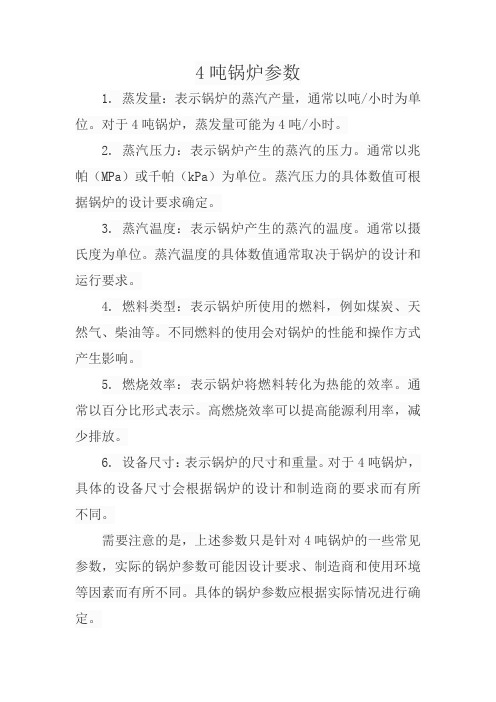 4 吨锅炉参数

1. 蒸发量：表示锅炉的蒸汽产量，通常以吨/小时为单位。对于 4 吨锅炉，蒸发量可能为 4 吨/小时。

2. 蒸汽压力：表示锅炉产生的蒸汽的压力。通常以兆帕（MPa）或千帕（kPa）为单位。蒸汽压力的具体数值可根据锅炉的设计要求确定。

3. 蒸汽温度：表示锅炉产生的蒸汽的温度。通常以摄氏度为单位。蒸汽温度的具体数值通常取决于锅炉的设计和运行要求。

4. 燃料类型：表示锅炉所使用的燃料，例如煤炭、天然气、柴油等。不同燃料的使用会对锅炉的性能和操作方式产生影响。

5. 燃烧效率：表示锅炉将燃料转化为热能的效率。通常以百分比形式表示。高燃烧效率可以提高能源利用率，减少排放。

6. 设备尺寸：表示锅炉的尺寸和重量。对于 4 吨锅炉，具体的设备尺寸会根据锅炉的设计和制造商的要求而有所不同。

需要注意的是，上述参数只是针对 4 吨锅炉的一些常见参数，实际的锅炉参数可能因设计要求、制造商和使用环境等因素而有所不同。具体的锅炉参数应根据实际情况进行确定。